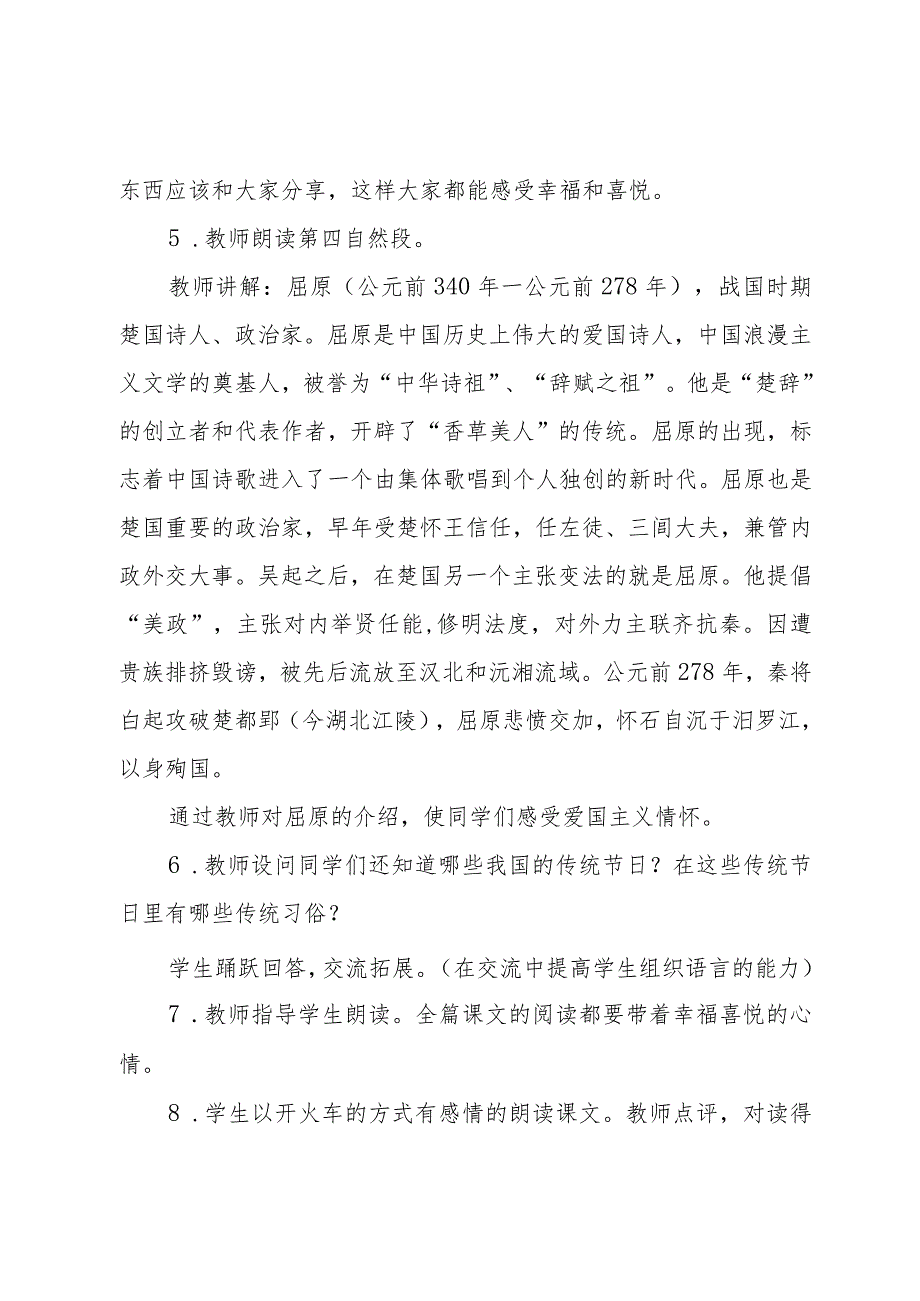 东西应该和大家分享，这样大家都能感受幸福和喜悦。

5．教师朗读第四自然段。

教师讲解：屈原（公元前340年一公元前278年），战国时期楚国诗人、政治家。屈原是中国历史上伟大的爱国诗人，中国浪漫主义文学的奠基人，被誉为“中华诗祖”、“辞赋之祖”。他是“楚辞”的创立者和代表作者，开辟了“香草美人”的传统。屈原的出现，标志着中国诗歌进入了一个由集体歌唱到个人独创的新时代。屈原也是楚国重要的政治家，早年受楚怀王信任，任左徒、三闾大夫，兼管内政外交大事。吴起之后，在楚国另一个主张变法的就是屈原。他提倡“美政”，主张对内举贤任能,修明法度，对外力主联齐抗秦。因遭贵族排挤毁谤，被先后流放至汉北和沅湘流域。公元前278年，秦将白起攻破楚都郢（今湖北江陵），屈原悲愤交加，怀石自沉于汨罗江，以身殉国。

通过教师对屈原的介绍，使同学们感受爱国主义情怀。

6．教师设问同学们还知道哪些我国的传统节日？在这些传统节日里有哪些传统习俗？

学生踊跃回答，交流拓展。（在交流中提高学生组织语言的能力）

7．教师指导学生朗读。全篇课文的阅读都要带着幸福喜悦的心情。

8．学生以开火车的方式有感情的朗读课文。教师点评，对读得